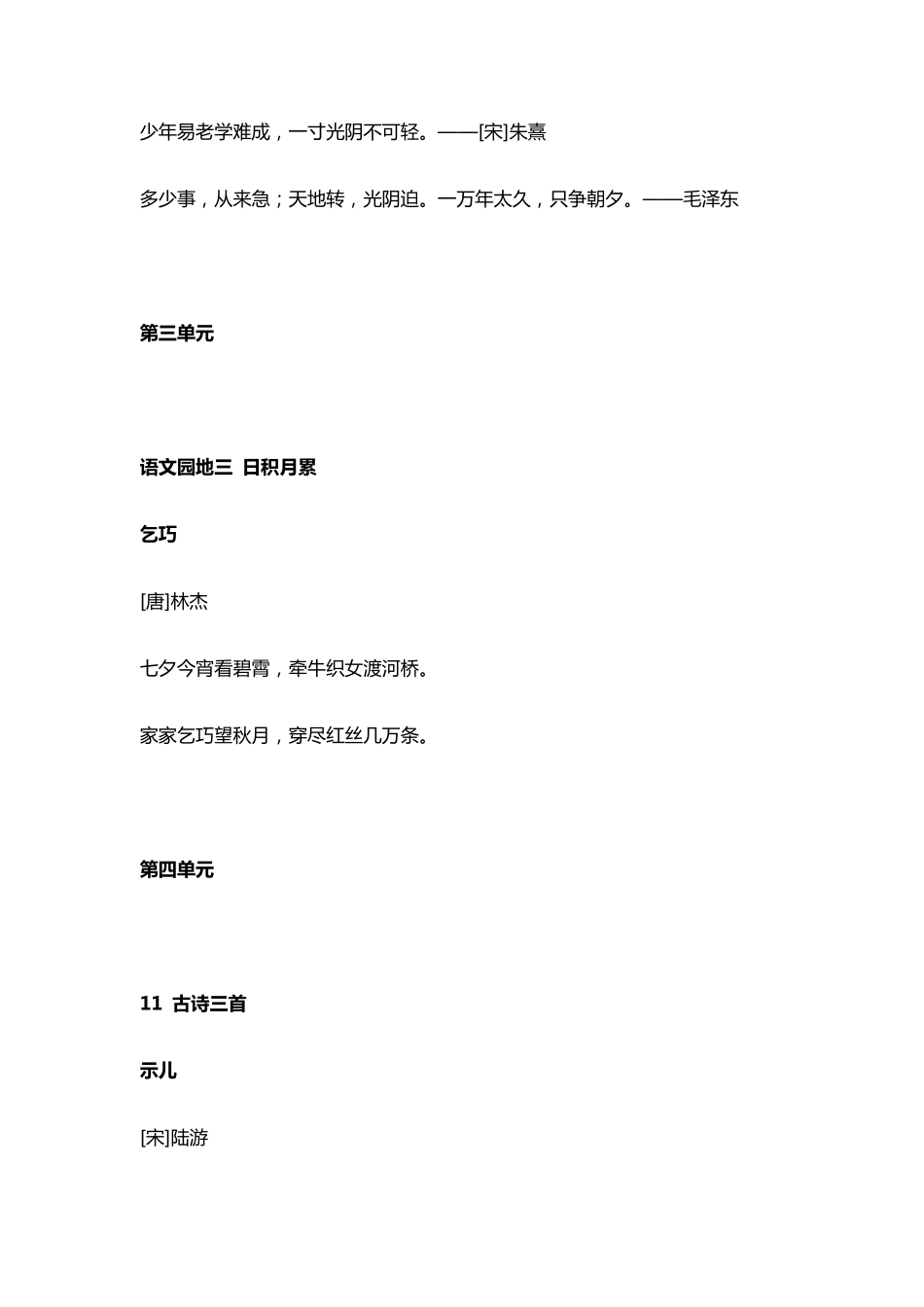 少年易老学难成，一寸光阴不可轻。——[宋]朱熹

多少事，从来急；天地转，光阴迫。一万年太久，只争朝夕。——毛泽东

第三单元

语文园地三 日积月累

乞巧

[唐]林杰

七夕今宵看碧霄，牵牛织女渡河桥。

家家乞巧望秋月，穿尽红丝几万条。

第四单元

11 古诗三首

示儿

[宋]陆游